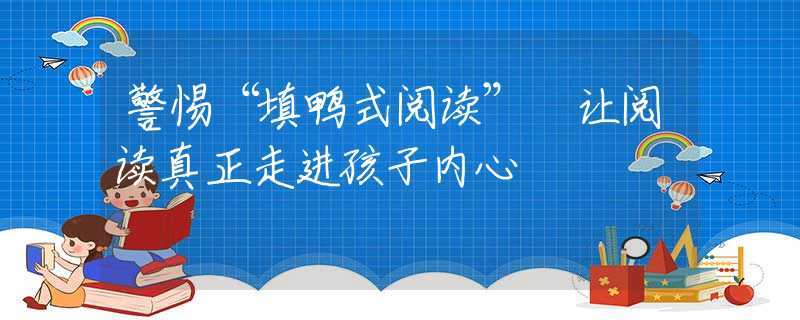 警惕“填鸭式阅读” 让阅读真正走进孩子内心